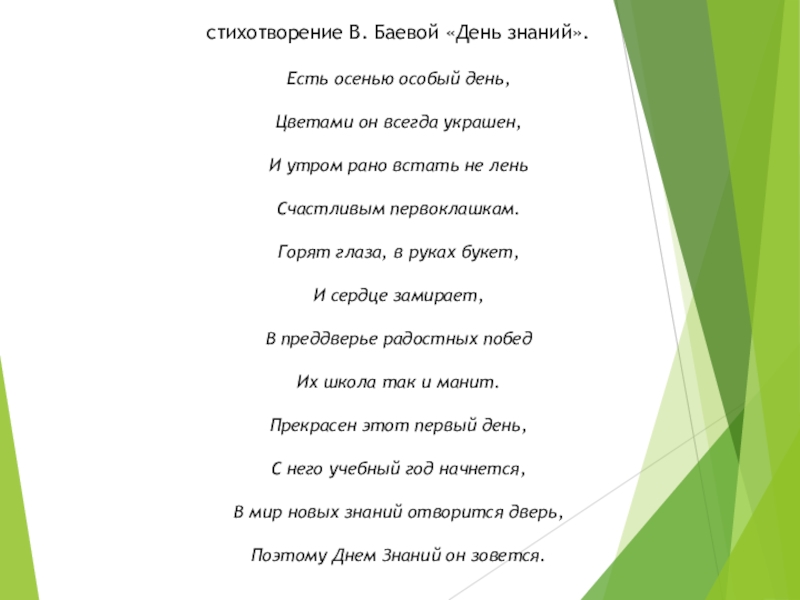 стихотворение В. Баевой «День знаний».

Есть осенью особый день,

Цветами он всегда украшен,

И утром рано встать не лень

Счастливым первоклашкам.

Горят глаза, в руках букет,

И сердце замирает,

В преддверье радостных побед

Их школа так и манит.

Прекрасен этот первый день,

С него учебный год начнется,

В мир новых знаний отворится дверь,

Поэтому Днем Знаний он зовется.